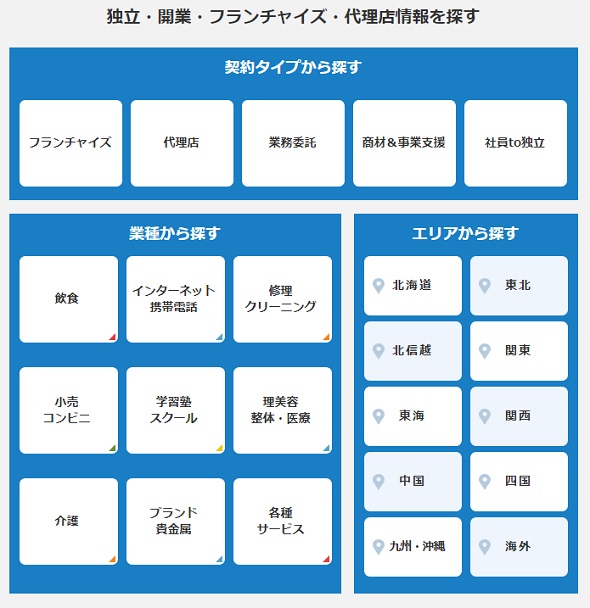 独立・開業・フランチャイズ・代理店情報を探す

契約タイプから探す

フランチャイズ

代理店

業務委託

商材＆事業支援

社員to独立

業種から探す

飲食

インターネット
携帯電話

修理
クリーニング

小売
コンビニ

学習塾
スクール

理美容
整体・医療

介護

ブランド
貴金属

各種
サービス

エリアから探す

北海道

東北

北信越

関東

東海

関西

中国

四国

九州・沖縄

海外